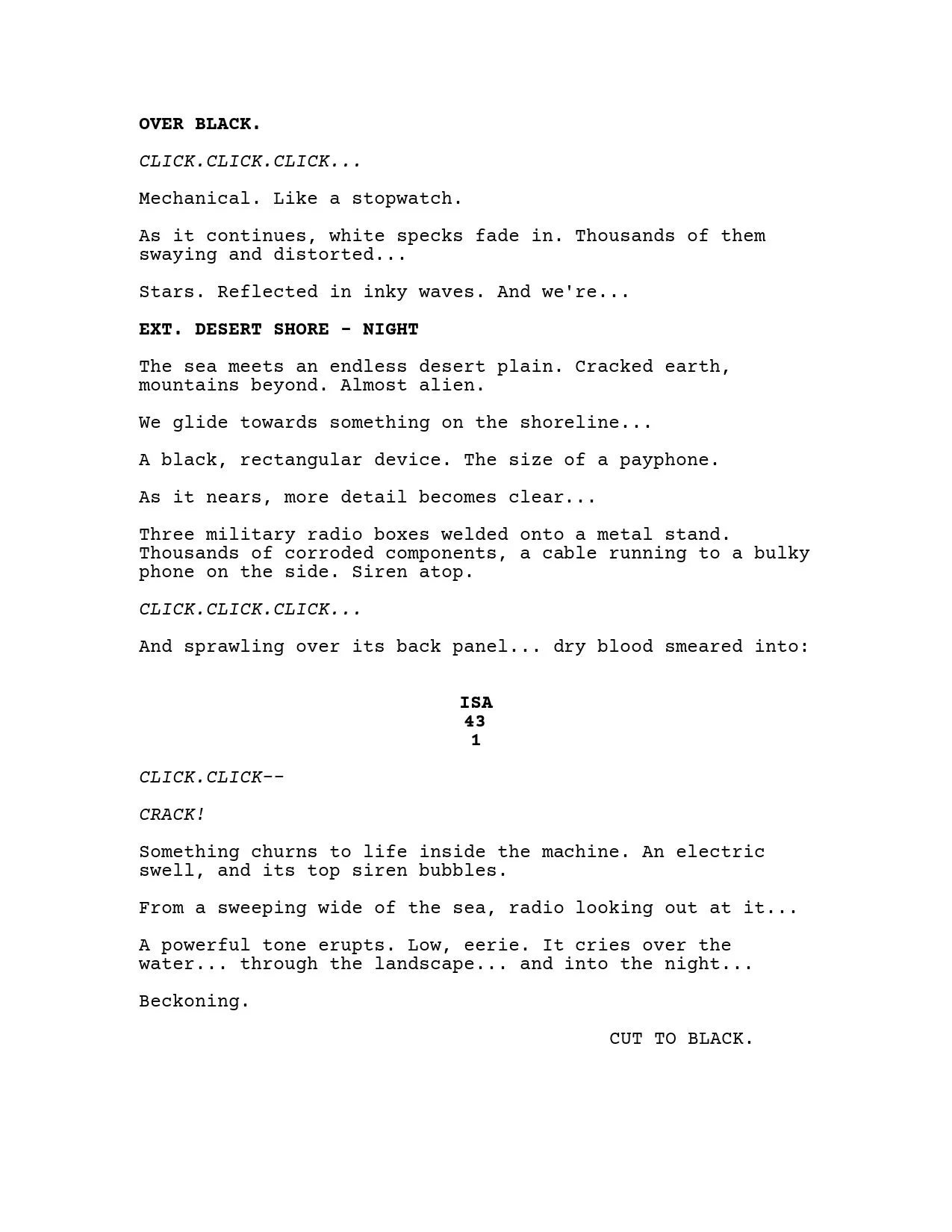 OVER BLACK.

CLICK.CLICK.CLICK...

Mechanical. Like a stopwatch.

As it continues, white specks fade in. Thousands of them swaying and distorted...

Stars. Reflected in inky waves. And we're...

EXT. DESERT SHORE - NIGHT

The sea meets an endless desert plain. Cracked earth, mountains beyond. Almost alien.

We glide towards something on the shoreline...

A black, rectangular device. The size of a payphone.

As it nears, more detail becomes clear...

Three military radio boxes welded onto a metal stand. Thousands of corroded components, a cable running to a bulky phone on the side. Siren atop.

CLICK.CLICK.CLICK...

And sprawling over its back panel... dry blood smeared into:

ISA
43
1

CLICK.CLICK--

CRACK!

Something churns to life inside the machine. An electric swell, and its top siren bubbles.

From a sweeping wide of the sea, radio looking out at it...

A powerful tone erupts. Low, eerie. It cries over the water... through the landscape... and into the night...

Beckoning.

CUT TO BLACK.